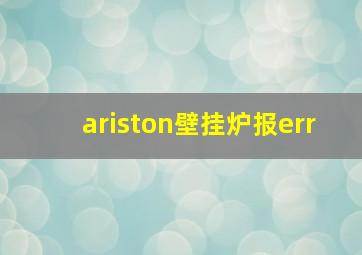 ariston壁挂炉报err